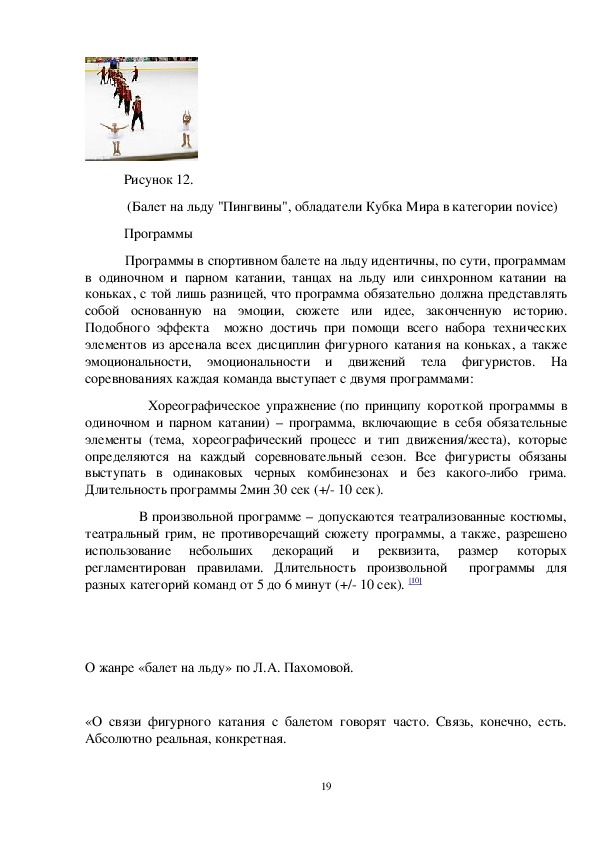 Рисунок 12.

(Балет на льду "Пингвины", обладатели Кубка Мира в категории novice)

Программы

Программы в спортивном балете на льду идентичны, по сути, программам в одиночном и парном катании, танцах на льду или синхронном катании на коньках, с той лишь разницей, что программа обязательно должна представлять собой основанную на эмоции, сюжете или идее, законченную историю. Подобного эффекта можно достичь при помощи всего набора технических элементов из арсенала всех дисциплин фигурного катания на коньках, а также эмоциональности, эмоциональности и движений тела фигуристов. На соревнованиях каждая команда выступает с двумя программами:

Хореографическое упражнение (по принципу короткой программы в одиночном и парном катании) – программа, включающие в себя обязательные элементы (тема, хореографический процесс и тип движения/жеста), которые определяются на каждый соревновательный сезон. Все фигуристы обязаны выступать в одинаковых черных комбинезонах и без какого-либо грима. Длительность программы 2мин 30 сек (+/- 10 сек).

В произвольной программе – допускаются театрализованные костюмы, театральный грим, не противоречащий сюжету программы, а также, разрешено использование небольших декораций и реквизита, размер которых регламентирован правилами. Длительность произвольной программы для разных категорий команд от 5 до 6 минут (+/- 10 сек). [10]

О жанре «балет на льду» по Л.А. Пахомовой.

«О связи фигурного катания с балетом говорят часто. Связь, конечно, есть. Абсолютно реальная, конкретная.

19